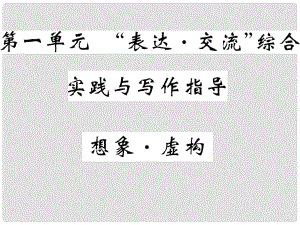 第一单元 “表达·交流”综合

实践与写作指导

想象·虚构